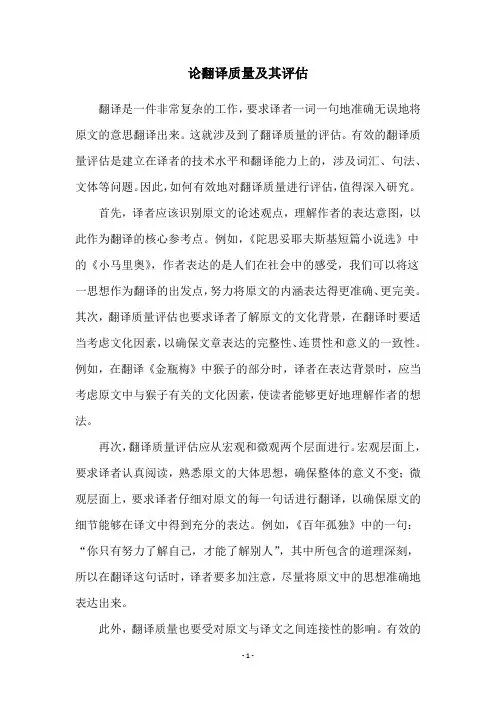 论翻译质量及其评估

翻译是一件非常复杂的工作，要求译者一词一句地准确无误地将原文的意思翻译出来。这就涉及到了翻译质量的评估。有效的翻译质量评估是建立在译者的技术水平和翻译能力上的，涉及词汇、句法、文体等问题。因此，如何有效地对翻译质量进行评估，值得深入研究。

首先，译者应该识别原文的论述观点，理解作者的表达意图，以此作为翻译的核心参考点。例如，《陀思妥耶夫斯基短篇小说选》中的《小马里奥》，作者表达的是人们在社会中的感受，我们可以将这一思想作为翻译的出发点，努力将原文的内涵表达得更准确、更完美。其次，翻译质量评估也要求译者了解原文的文化背景，在翻译时要适当考虑文化因素，以确保文章表达的完整性、连贯性和意义的一致性。例如，在翻译《金瓶梅》中猴子的部分时，译者在表达背景时，应当考虑原文中与猴子有关的文化因素，使读者能够更好地理解作者的想法。

再次，翻译质量评估应从宏观和微观两个层面进行。宏观层面上，要求译者认真阅读，熟悉原文的大体思想，确保整体的意义不变；微观层面上，要求译者仔细对原文的每一句话进行翻译，以确保原文的细节能够在译文中得到充分的表达。例如，《百年孤独》中的一句：“你只有努力了解自己，才能了解别人”，其中所包含的道理深刻，所以在翻译这句话时，译者要多加注意，尽量将原文中的思想准确地表达出来。

此外，翻译质量也要受对原文与译文之间连接性的影响。有效的

- 1 -